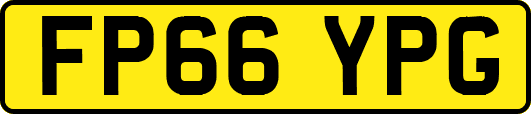 FP66 YPG